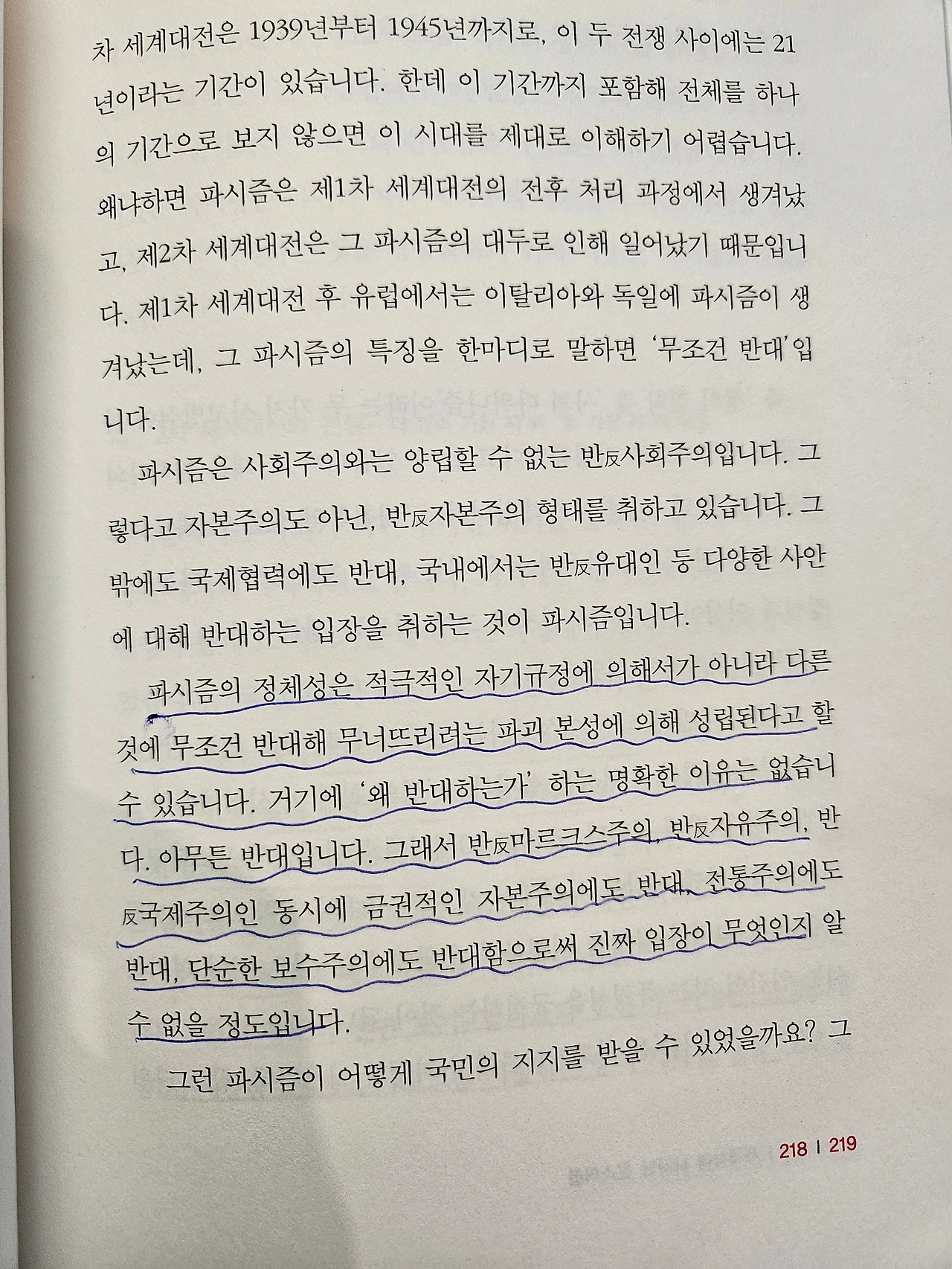 차 세계대전은 1939년부터 1945년까지로, 이 두 전쟁 사이에는 21년이라는 기간이 있습니다. 한데 이 기간까지 포함해 전체를 하나의 기간으로 보지 않으면 이 시대를 제대로 이해하기 어렵습니다. 왜냐하면 파시즘은 제1차 세계대전의 전후 처리 과정에서 생겨났고, 제2차 세계대전은 그 파시즘의 대두로 인해 일어났기 때문입니다. 제1차 세계대전 후 유럽에서는 이탈리아와 독일에 파시즘이 생겨났는데, 그 파시즘의 특징을 한마디로 말하면 '무조건 반대'입니다.

파시즘은 사회주의와는 양립할 수 없는 반反사회주의입니다. 그렇다고 자본주의도 아닌, 반反자본주의 형태를 취하고 있습니다. 그밖에도 국제협력에도 반대, 국내에서는 반反유대인 등 다양한 사안에 대해 반대하는 입장을 취하는 것이 파시즘입니다.

파시즘의 정체성은 적극적인 자기규정에 의해서가 아니라 다른 것에 무조건 반대해 무너뜨리려는 파괴 본성에 의해 성립된다고 할 수 있습니다. 거기에 '왜 반대하는가' 하는 명확한 이유는 없습니다. 아무튼 반대입니다. 그래서 반反마르크스주의, 반反자유주의, 반反국제주의인 동시에 금권적인 자본주의에도 반대, 전통주의에도 반대, 단순한 보수주의에도 반대함으로써 진짜 입장이 무엇인지 알 수 없을 정도입니다.

그런 파시즘이 어떻게 국민의 지지를 받을 수 있었을까요? 그

218 | 219